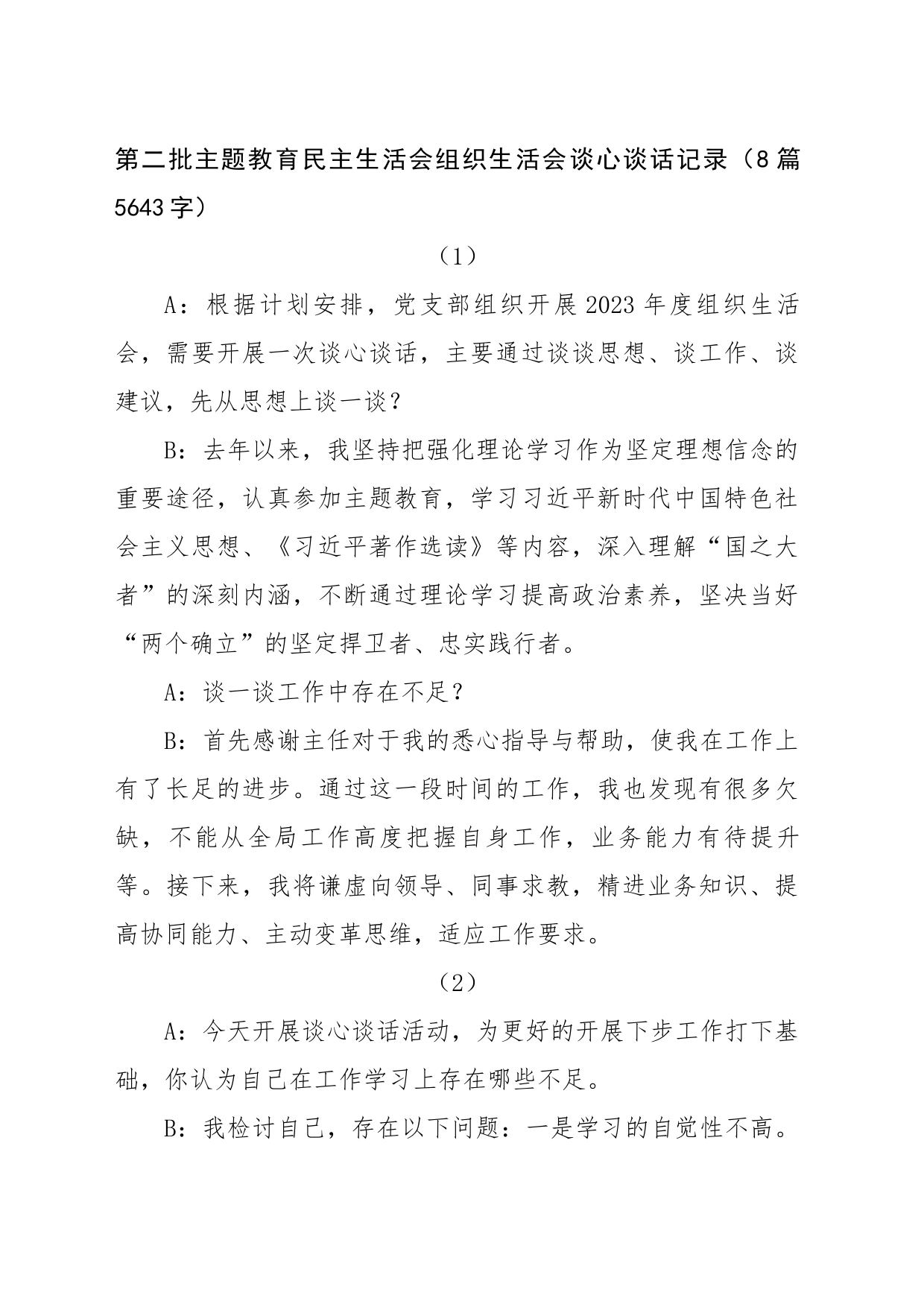 第二批主题教育民主生活会组织生活会谈心谈话记录（8篇5643字）

（1）

A：根据计划安排，党支部组织开展2023年度组织生活会，需要开展一次谈心谈话，主要通过谈谈思想、谈工作、谈建议，先从思想上谈一谈？

B：去年以来，我坚持把强化理论学习作为坚定理想信念的重要途径，认真参加主题教育，学习习近平新时代中国特色社会主义思想、《习近平著作选读》等内容，深入理解“国之大者”的深刻内涵，不断通过理论学习提高政治素养，坚决当好“两个确立”的坚定捍卫者、忠实践行者。

A：谈一谈工作中存在不足？

B：首先感谢主任对于我的悉心指导与帮助，使我在工作上有了长足的进步。通过这一段时间的工作，我也发现有很多欠缺，不能从全局工作高度把握自身工作，业务能力有待提升等。接下来，我将谦虚向领导、同事求教，精进业务知识、提高协同能力、主动变革思维，适应工作要求。

（2）

A：今天开展谈心谈话活动，为更好的开展下步工作打下基础，你认为自己在工作学习上存在哪些不足。

B：我检讨自己，存在以下问题：一是学习的自觉性不高。